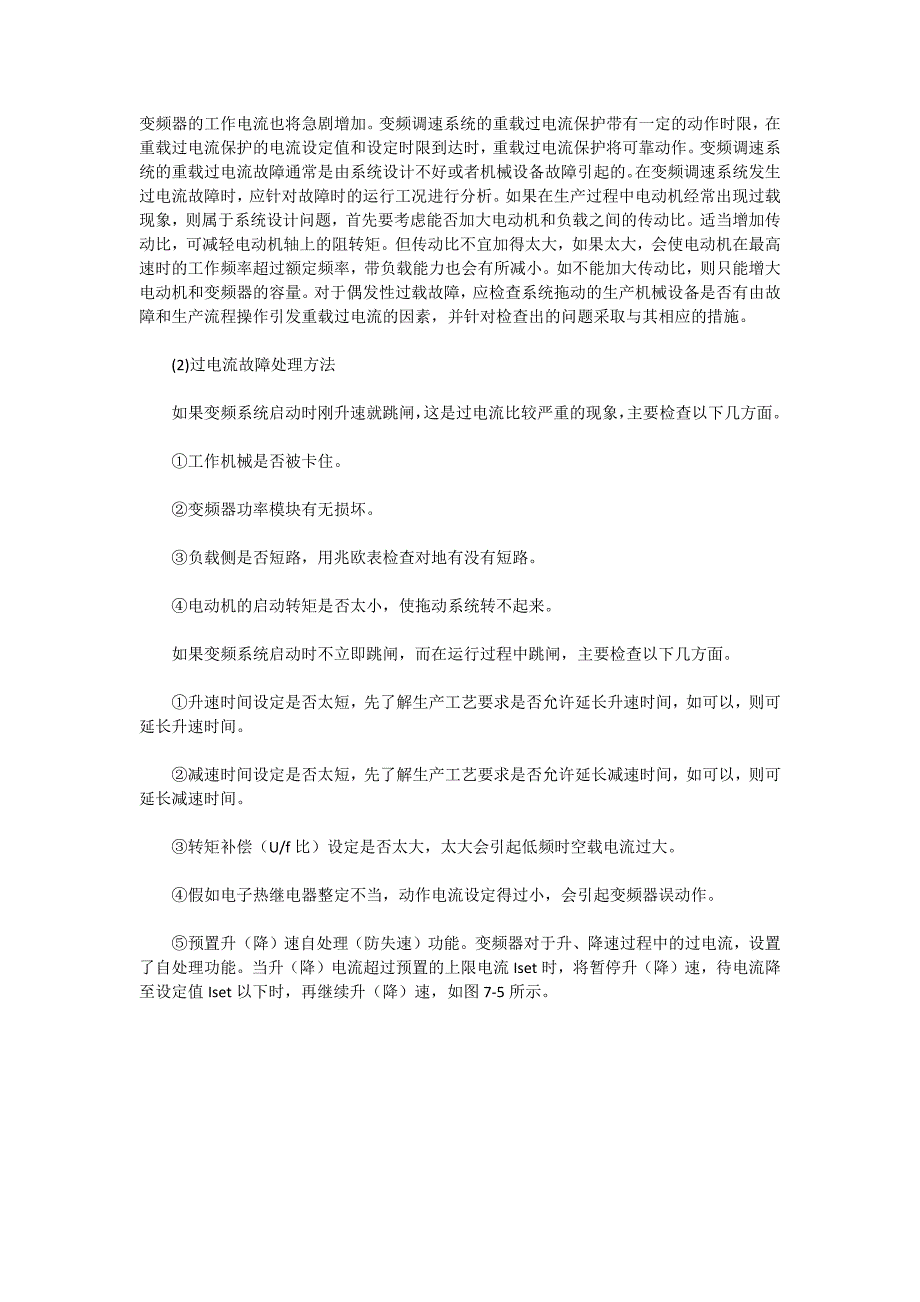 变频器的工作电流也将急剧增加。变频调速系统的重载过电流保护带有一定的动作时限，在重载过电流保护的电流设定值和设定时限到达时，重载过电流保护将可靠动作。变频调速系统的重载过电流故障通常是由系统设计不好或者机械设备故障引起的。在变频调速系统发生过电流故障时，应针对故障时的运行工况进行分析。如果在生产过程中电动机经常出现过载现象，则属于系统设计问题，首先要考虑能否加大电动机和负载之间的传动比。适当增加传动比，可减轻电动机轴上的阻转矩。但传动比不宜加得太大，如果太大，会使电动机在最高速时的工作频率超过额定频率，带负载能力也会有所减小。如不能加大传动比，则只能增大电动机和变频器的容量。对于偶发性过载故障，应检查系统拖动的生产机械设备是否有由故障和生产流程操作引发重载过电流的因素，并针对检查出的问题采取与其相应的措施。

(2)过电流故障处理方法

如果变频系统启动时刚升速就跳闸，这是过电流比较严重的现象，主要检查以下几方面。

①工作机械是否被卡住。

②变频器功率模块有无损坏。

③负载侧是否短路，用兆欧表检查对地有没有短路。

④电动机的启动转矩是否太小，使拖动系统转不起来。

如果变频系统启动时不立即跳闸，而在运行过程中跳闸，主要检查以下几方面。

①升速时间设定是否太短，先了解生产工艺要求是否允许延长升速时间，如可以，则可延长升速时间。

②减速时间设定是否太短，先了解生产工艺要求是否允许延长减速时间，如可以，则可延长减速时间。

③转矩补偿（U/f 比）设定是否太大，太大会引起低频时空载电流过大。

④假如电子热继电器整定不当，动作电流设定得过小，会引起变频器误动作。

⑤预置升（降）速自处理（防失速）功能。变频器对于升、降速过程中的过电流，设置了自处理功能。当升（降）电流超过预置的上限电流 Iset 时，将暂停升（降）速，待电流降至设定值 Iset 以下时，再继续升（降）速，如图 7-5 所示。